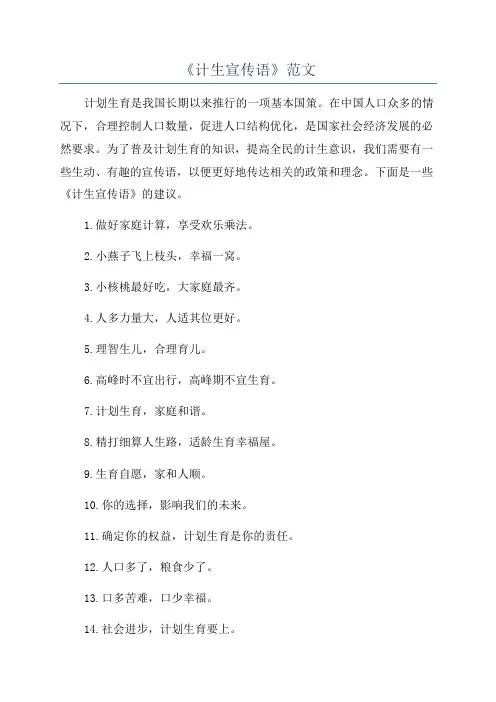 《计生宣传语》范文

计划生育是我国长期以来推行的一项基本国策。在中国人口众多的情况下，合理控制人口数量，促进人口结构优化，是国家社会经济发展的必然要求。为了普及计划生育的知识，提高全民的计生意识，我们需要有一些生动、有趣的宣传语，以便更好地传达相关的政策和理念。下面是一些《计生宣传语》的建议。

1.做好家庭计算，享受欢乐乘法。

2.小燕子飞上枝头，幸福一窝。

3.小核桃最好吃，大家庭最齐。

4.人多力量大，人适其位更好。

5.理智生儿，合理育儿。

6.高峰时不宜出行，高峰期不宜生育。

7.计划生育，家庭和谐。

8.精打细算人生路，适龄生育幸福屋。

9.生育自愿，家和人顺。

10.你的选择，影响我们的未来。

11.确定你的权益，计划生育是你的责任。

12.人口多了，粮食少了。

13.口多苦难，口少幸福。

14.社会进步，计划生育要上。